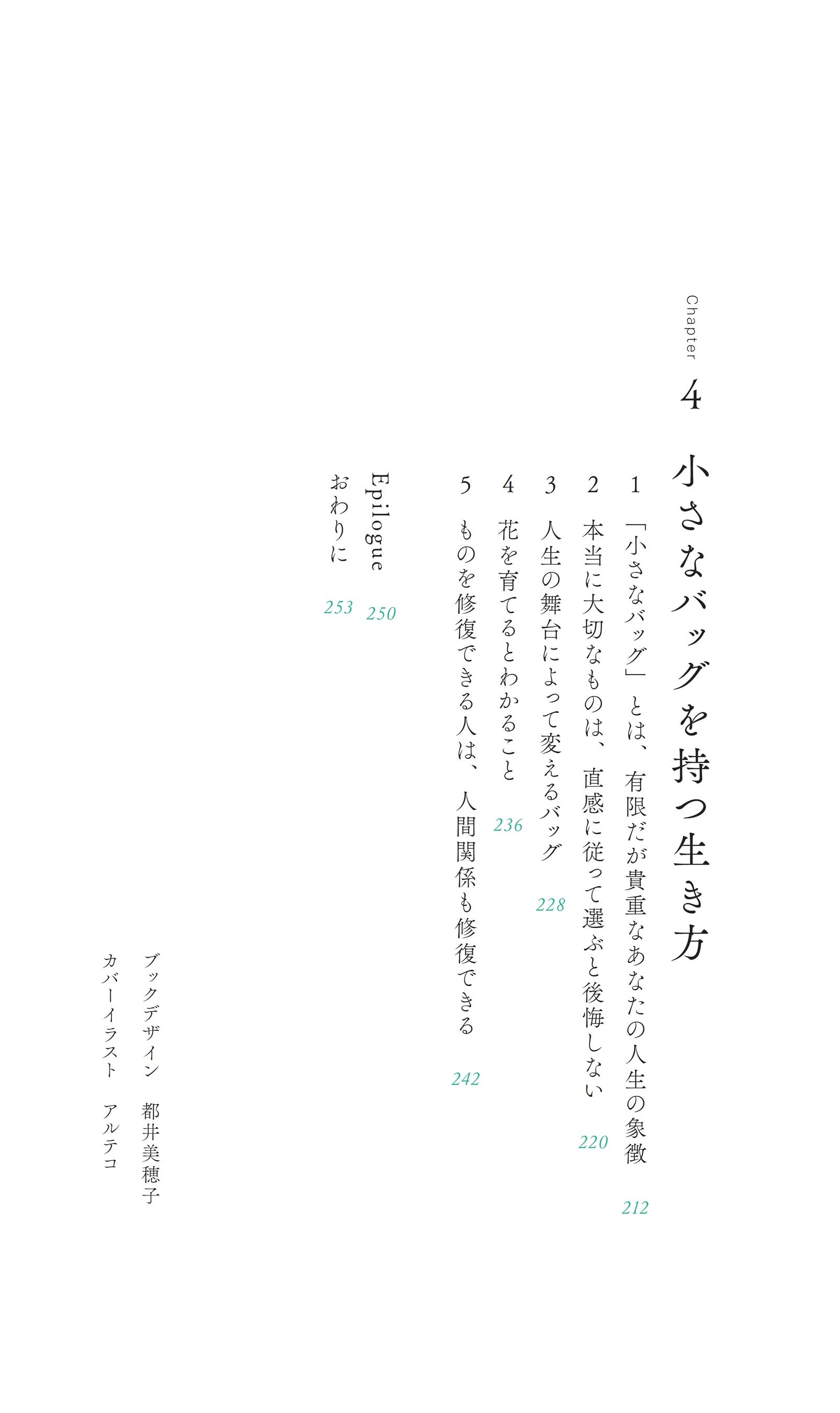 Chapter 4

小さなバッグを持つ生き方

1 「小さなバッグ」とは、有限だが貴重なあなたの人生の象徴 212

2 本当に大切なものは、直感に従って選ぶと後悔しない 220

3 人生の舞台によって変えるバッグ 228

4 花を育てるとわかること 236

5 ものを修復できる人は、人間関係も修復できる 242

Epilogue 250

おわりに 253

ブックデザイン 都井美穂子
カバーイラスト アルテコ